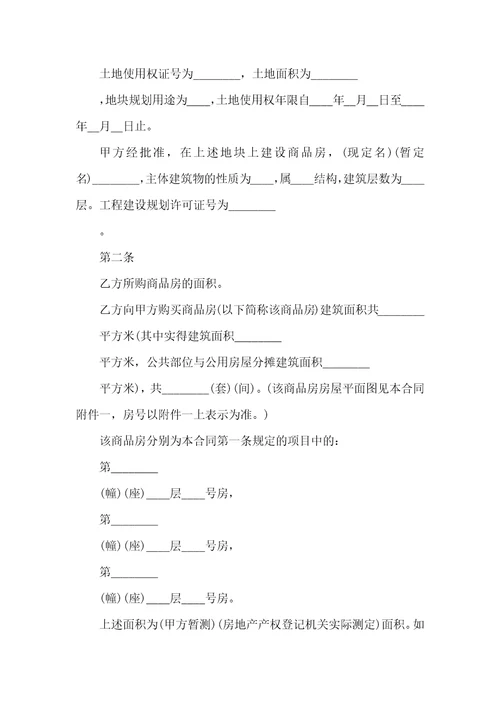 土地使用权证号为________，土地面积为________

，地块规划用途为____，土地使用权年限自____年__月__日至____年__月__日止。

甲方经批准，在上述地块上建设商品房，(现定名)(暂定名)________，主体建筑物的性质为____，属____结构，建筑层数为____层。工程建设规划许可证号为________

。

第二条

乙方所购商品房的面积。

乙方向甲方购买商品房(以下简称该商品房)建筑面积共________

平方米(其中实得建筑面积________

平方米，公共部位与公用房屋分摊建筑面积________

平方米)，共________(套)(间)。(该商品房房屋平面图见本合同附件一，房号以附件一上表示为准。)

该商品房分别为本合同第一条规定的项目中的：

第________

(幢)(座)____层____号房，

第________

(幢)(座)____层____号房，

第________

(幢)(座)____层____号房。

上述面积为(甲方暂测)(房地产产权登记机关实际测定)面积。如